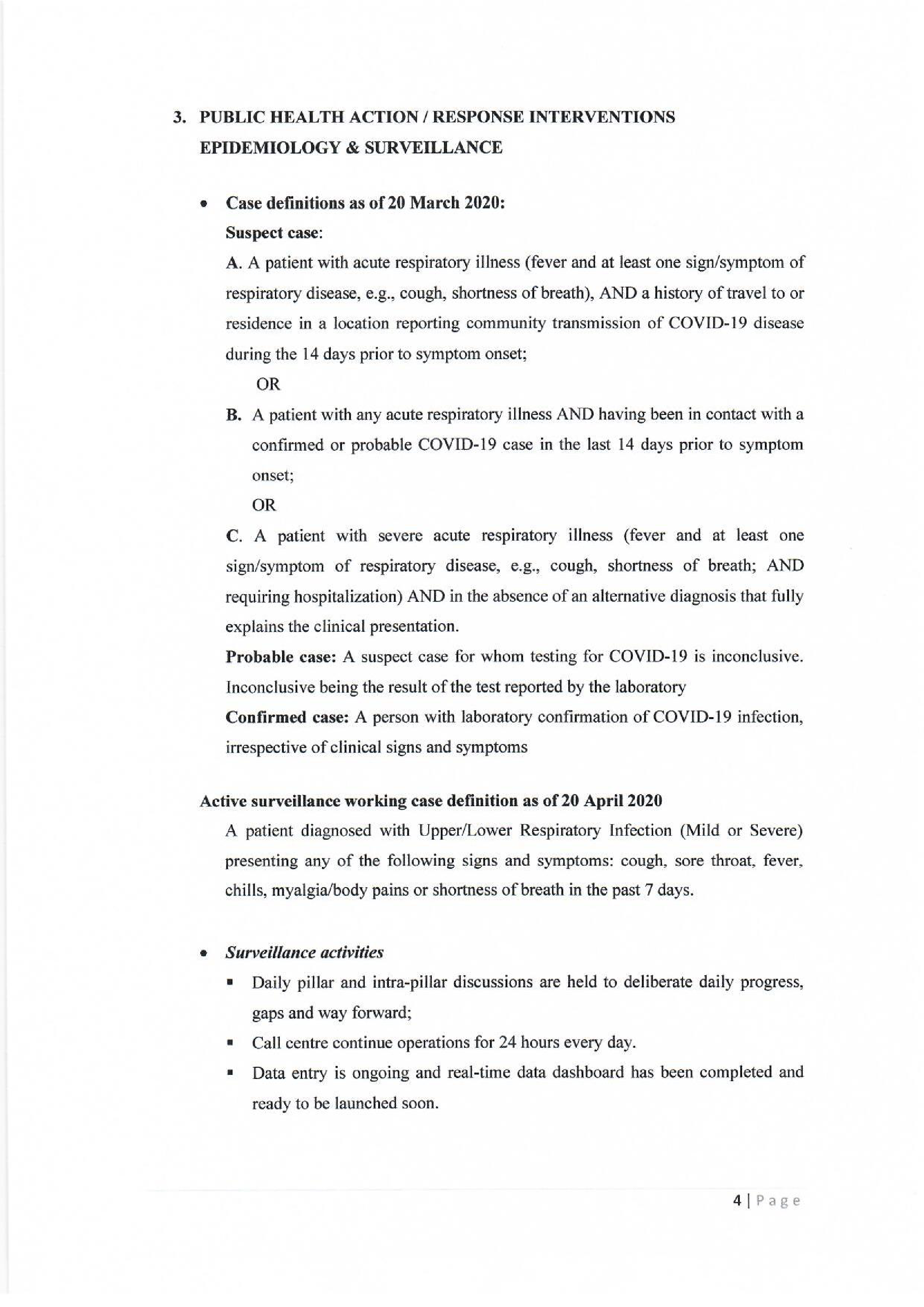 3. PUBLIC HEALTH ACTION / RESPONSE INTERVENTIONS EPIDEMIOLOGY & SURVEILLANCE

• Case definitions as of 20 March 2020:

Suspect case:

A. A patient with acute respiratory illness (fever and at least one sign/symptom of respiratory disease, e.g., cough, shortness of breath), AND a history of travel to or residence in a location reporting community transmission of COVID-19 disease during the 14 days prior to symptom onset;

OR

B. A patient with any acute respiratory illness AND having been in contact with a confirmed or probable COVID-19 case in the last 14 days prior to symptom onset;

OR

C. A patient with severe acute respiratory illness (fever and at least one sign/symptom of respiratory disease, e.g., cough, shortness of breath; AND requiring hospitalization) AND in the absence of an alternative diagnosis that fully explains the clinical presentation.

Probable case: A suspect case for whom testing for COVID-19 is inconclusive. Inconclusive being the result of the test reported by the laboratory

Confirmed case: A person with laboratory confirmation of COVID-19 infection, irrespective of clinical signs and symptoms

Active surveillance working case definition as of 20 April 2020

A patient diagnosed with Upper/Lower Respiratory Infection (Mild or Severe) presenting any of the following signs and symptoms: cough, sore throat, fever, chills, myalgia/body pains or shortness of breath in the past 7 days.

• Surveillance activities

▪ Daily pillar and intra-pillar discussions are held to deliberate daily progress, gaps and way forward;

▪ Call centre continue operations for 24 hours every day.

▪ Data entry is ongoing and real-time data dashboard has been completed and ready to be launched soon.

4 | Page